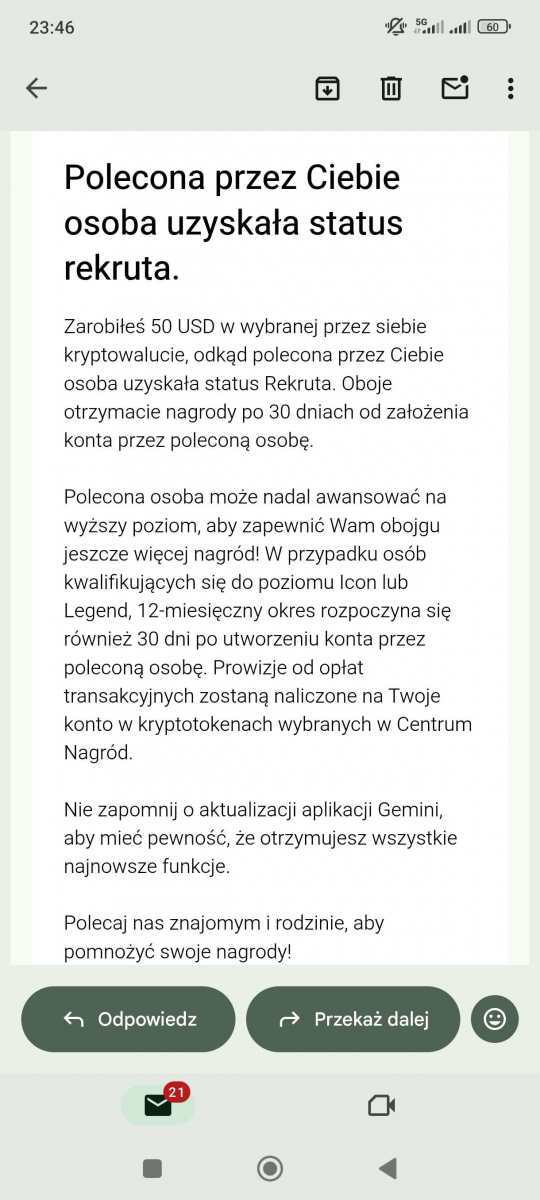 23:46 5G 60

Polecona przez Ciebie osoba uzyskała status rekruta.

Zarobiłeś 50 USD w wybranej przez siebie kryptowalucie, odkąd polecona przez Ciebie osoba uzyskała status Rekruta. Oboje otrzymacie nagrody po 30 dniach od założenia konta przez poleconą osobę.

Polecona osoba może nadal awansować na wyższy poziom, aby zapewnić Wam obojgu jeszcze więcej nagród! W przypadku osób kwalifikujących się do poziomu Icon lub Legend, 12-miesięczny okres rozpoczyna się również 30 dni po utworzeniu konta przez poleconą osobę. Prowizje od opłat transakcyjnych zostaną naliczone na Twoje konto w kryptotokenach wybranych w Centrum Nagród.

Nie zapomnij o aktualizacji aplikacji Gemini, aby mieć pewność, że otrzymujesz wszystkie najnowsze funkcje.

Polecaj nas znajomym i rodzinie, aby pomnożyć swoje nagrody!

Odpowiedz

Przekaż dalej

21